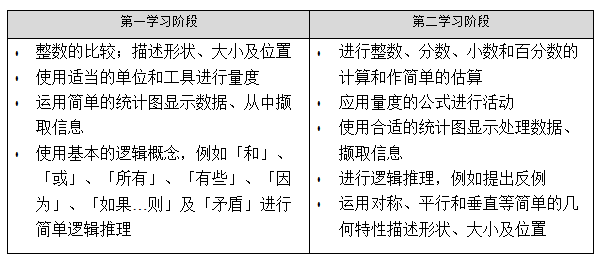 | 第一学习阶段 | 第二学习阶段 |
|---|---|
| • 整数的比较；描述形状、大小及位置<br>• 使用适当的单位和工具进行量度<br>• 运用简单的统计图显示数据、从中撷取信息<br>• 使用基本的逻辑概念，例如「和」、「或」、「所有」、「有些」、「因为」、「如果…则」及「矛盾」进行简单逻辑推理 | • 进行整数、分数、小数和百分数的计算和作简单的估算<br>• 应用量度的公式进行活动<br>• 使用合适的统计图显示处理数据、撷取信息<br>• 进行逻辑推理，例如提出反例<br>• 运用对称、平行和垂直等简单的几何特性描述形状、大小及位置 |